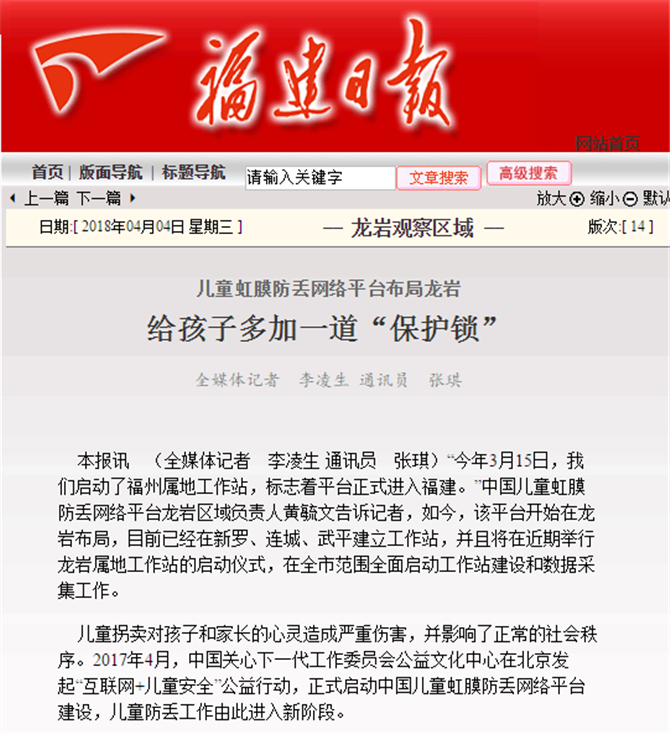 福建日報

网站首页

首页 | 版面导航 | 标题导航 请输入关键字 文章搜索 高级搜索

上一篇 下一篇 放大 缩小 默认

日期:[ 2018年04月04日 星期三 ] — 龙岩观察区域 — 版次:[ 14 ]

儿童虹膜防丢网络平台布局龙岩

给孩子多加一道“保护锁”

全媒体记者 李凌生 通讯员 张琪

本报讯 （全媒体记者 李凌生 通讯员 张琪）“今年3月15日，我们启动了福州属地工作站，标志着平台正式进入福建。”中国儿童虹膜防丢网络平台龙岩区域负责人黄毓文告诉记者，如今，该平台开始在龙岩布局，目前已经在新罗、连城、武平建立工作站，并且将在近期举行龙岩属地工作站的启动仪式，在全市范围全面启动工作站建设和数据采集工作。

儿童拐卖对孩子和家长的心灵造成严重伤害，并影响了正常的社会秩序。2017年4月，中国关心下一代工作委员会公益文化中心在北京发起“互联网+儿童安全”公益行动，正式启动中国儿童虹膜防丢网络平台建设，儿童防丢工作由此进入新阶段。